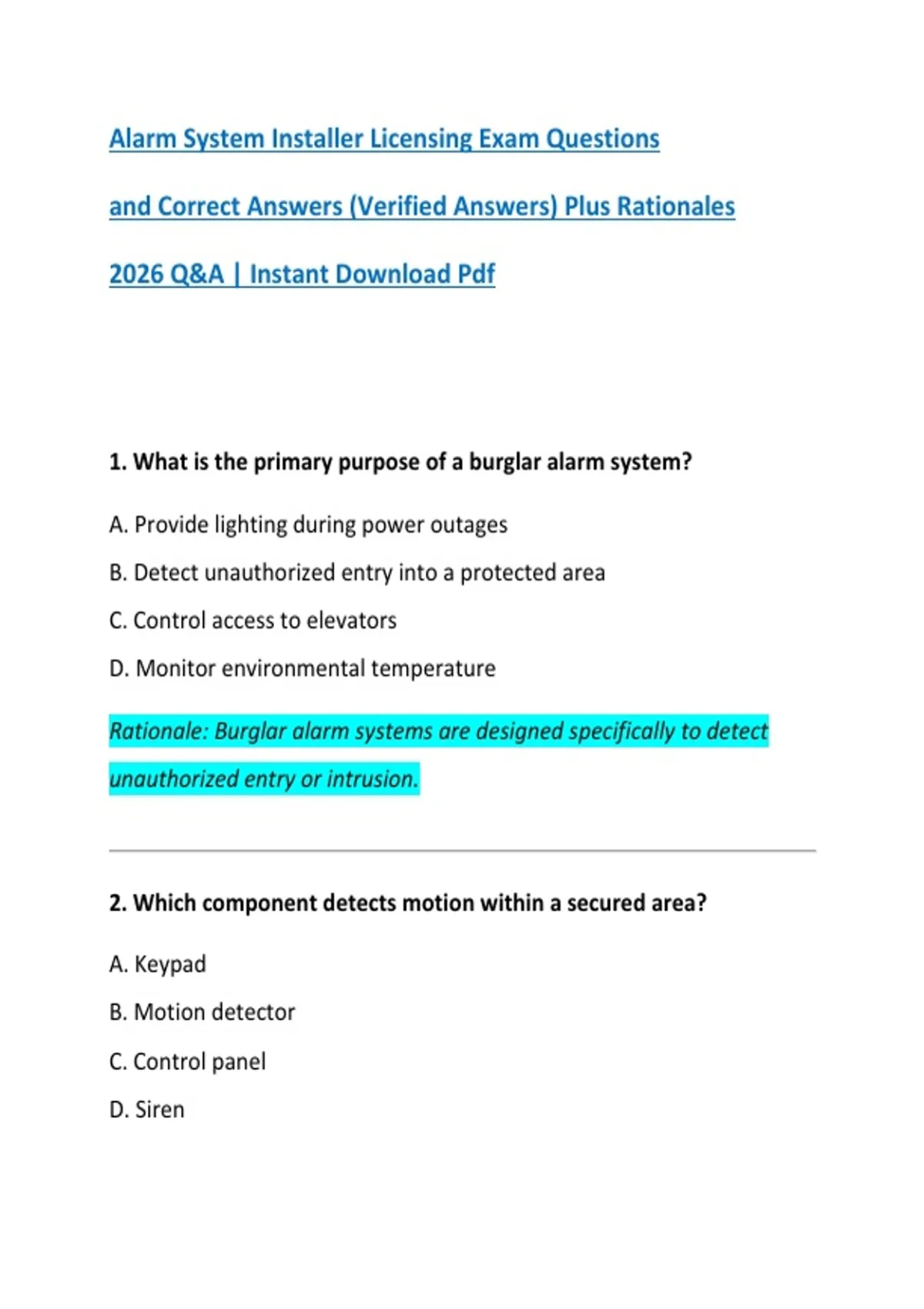 Alarm System Installer Licensing Exam Questions and Correct Answers (Verified Answers) Plus Rationales 2026 Q&A | Instant Download Pdf

1. What is the primary purpose of a burglar alarm system?

A. Provide lighting during power outages

B. Detect unauthorized entry into a protected area

C. Control access to elevators

D. Monitor environmental temperature

Rationale: Burglar alarm systems are designed specifically to detect unauthorized entry or intrusion.

2. Which component detects motion within a secured area?

A. Keypad

B. Motion detector

C. Control panel

D. Siren